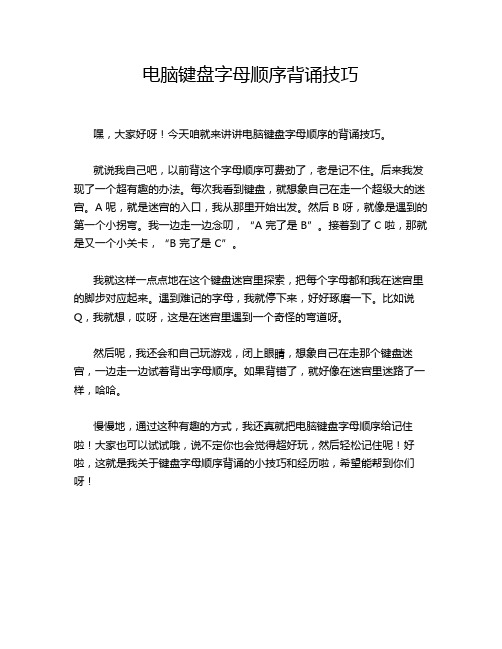 电脑键盘字母顺序背诵技巧

嘿，大家好呀！今天咱就来讲讲电脑键盘字母顺序的背诵技巧。

就说我自己吧，以前背这个字母顺序可费劲了，老是记不住。后来我发现了一个超有趣的办法。每次我看到键盘，就想象自己在走一个超级大的迷宫。A 呢，就是迷宫的入口，我从那里开始出发。然后 B 呀，就像是遇到的第一个小拐弯。我一边走一边念叨，“A 完了是 B”。接着到了 C 啦，那就是又一个小关卡，“B 完了是 C”。

我就这样一点点地在这个键盘迷宫里探索，把每个字母都和我在迷宫里的脚步对应起来。遇到难记的字母，我就停下来，好好琢磨一下。比如说 Q，我就想，哎呀，这是在迷宫里遇到一个奇怪的弯道呀。

然后呢，我还会和自己玩游戏，闭上眼睛，想象自己在走那个键盘迷宫，一边走一边试着背出字母顺序。如果背错了，就好像在迷宫里迷路了一样，哈哈。

慢慢地，通过这种有趣的方式，我还真就把电脑键盘字母顺序给记住啦！大家也可以试试哦，说不定你也会觉得超好玩，然后轻松记住呢！好啦，这就是我关于键盘字母顺序背诵的小技巧和经历啦，希望能帮到你们呀！